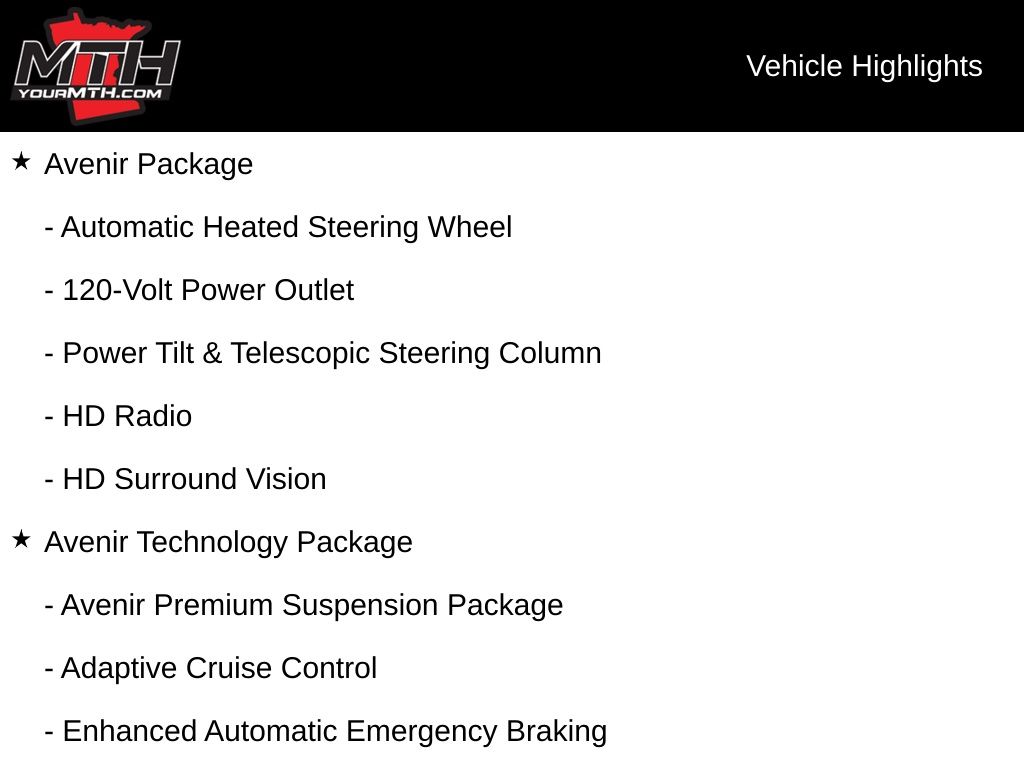 MTH
YOURMTH.COM

Vehicle Highlights

★ Avenir Package

- Automatic Heated Steering Wheel

- 120-Volt Power Outlet

- Power Tilt & Telescopic Steering Column

- HD Radio

- HD Surround Vision

★ Avenir Technology Package

- Avenir Premium Suspension Package

- Adaptive Cruise Control

- Enhanced Automatic Emergency Braking